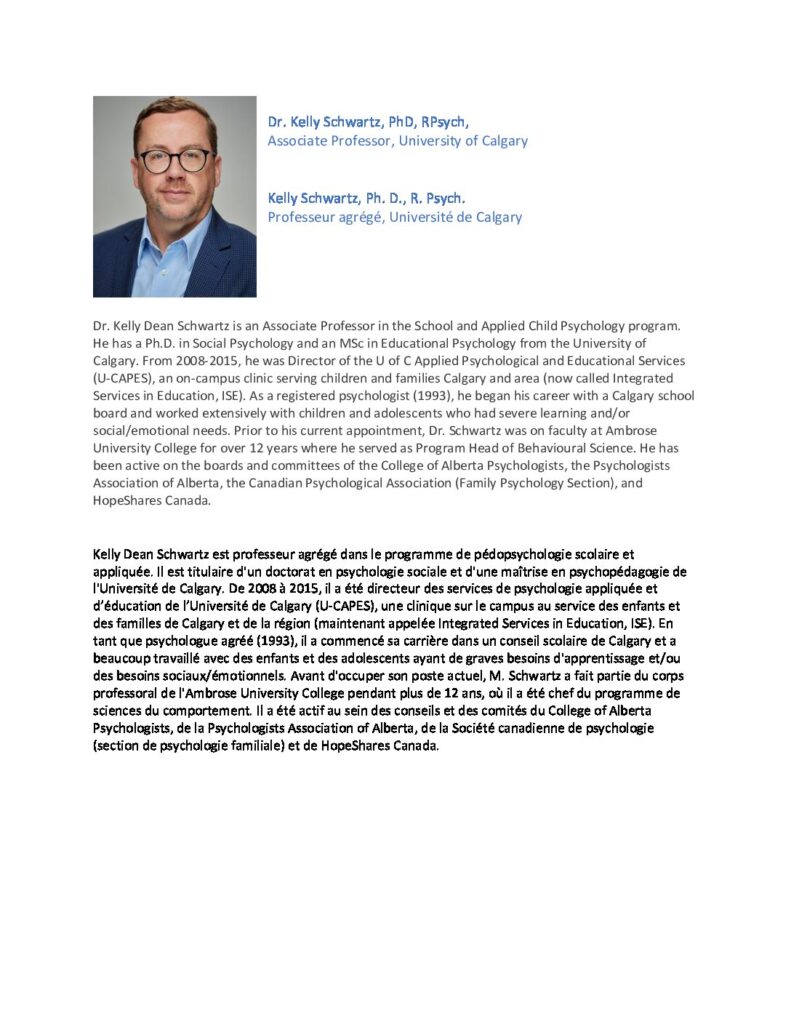 Dr. Kelly Schwartz, PhD, RPsych,
Associate Professor, University of Calgary

Kelly Schwartz, Ph. D., R. Psych.
Professeur agrégé, Université de Calgary

Dr. Kelly Dean Schwartz is an Associate Professor in the School and Applied Child Psychology program. He has a Ph.D. in Social Psychology and an MSc in Educational Psychology from the University of Calgary. From 2008-2015, he was Director of the U of C Applied Psychological and Educational Services (U-CAPES), an on-campus clinic serving children and families Calgary and area (now called Integrated Services in Education, ISE). As a registered psychologist (1993), he began his career with a Calgary school board and worked extensively with children and adolescents who had severe learning and/or social/emotional needs. Prior to his current appointment, Dr. Schwartz was on faculty at Ambrose University College for over 12 years where he served as Program Head of Behavioural Science. He has been active on the boards and committees of the College of Alberta Psychologists, the Psychologists Association of Alberta, the Canadian Psychological Association (Family Psychology Section), and HopeShares Canada.

Kelly Dean Schwartz est professeur agrégé dans le programme de pédopsychologie scolaire et appliquée. Il est titulaire d'un doctorat en psychologie sociale et d'une maîtrise en psychopédagogie de l'Université de Calgary. De 2008 à 2015, il a été directeur des services de psychologie appliquée et d'éducation de l'Université de Calgary (U-CAPES), une clinique sur le campus au service des enfants et des familles de Calgary et de la région (maintenant appelée Integrated Services in Education, ISE). En tant que psychologue agréé (1993), il a commencé sa carrière dans un conseil scolaire de Calgary et a beaucoup travaillé avec des enfants et des adolescents ayant de graves besoins d'apprentissage et/ou des besoins sociaux/émotionnels. Avant d'occuper son poste actuel, M. Schwartz a fait partie du corps professoral de l'Ambrose University College pendant plus de 12 ans, où il a été chef du programme de sciences du comportement. Il a été actif au sein des conseils et des comités du College of Alberta Psychologists, de la Psychologists Association of Alberta, de la Société canadienne de psychologie (section de psychologie familiale) et de HopeShares Canada.